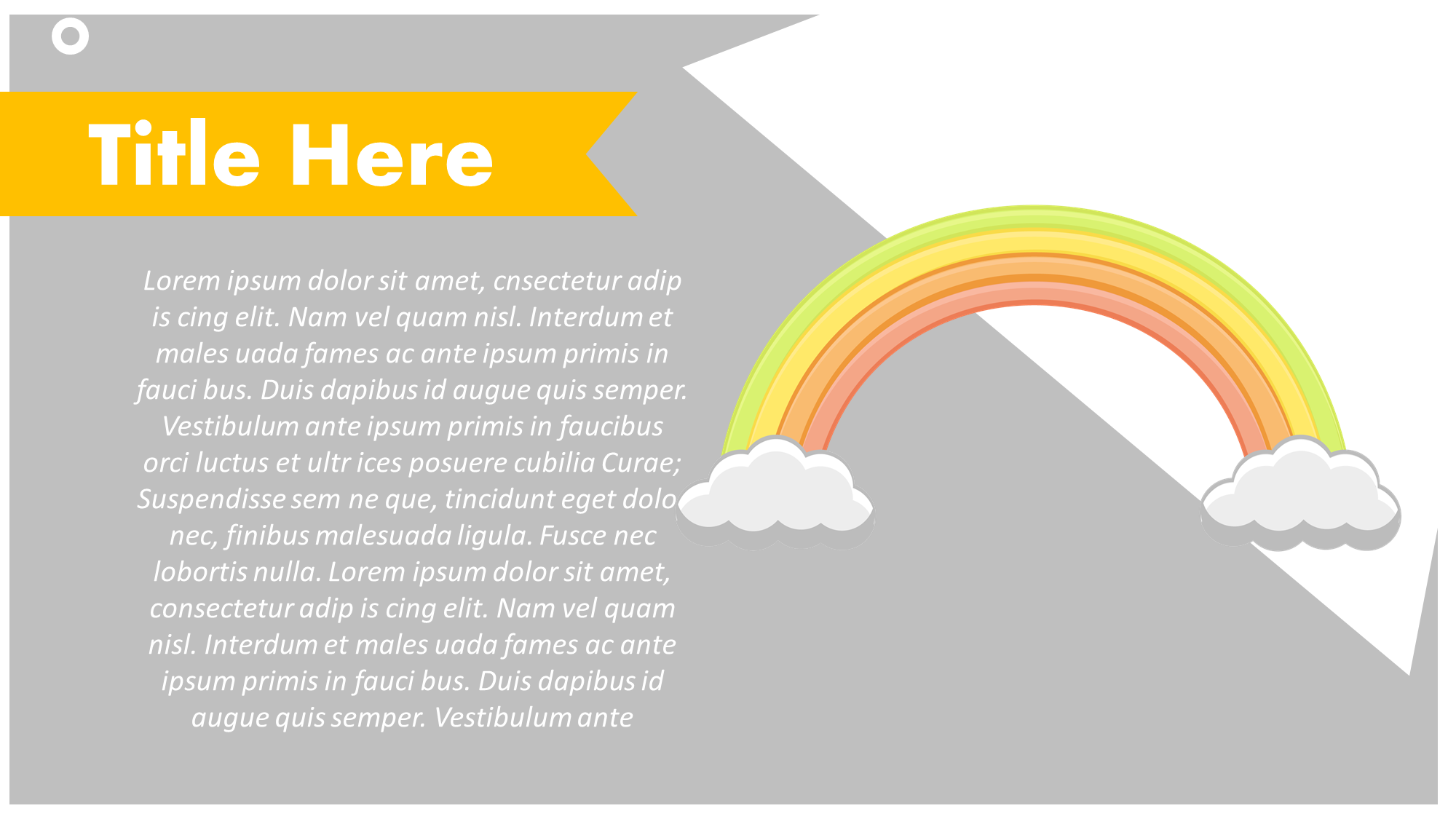 Title Here

Lorem ipsum dolor sit amet, cnsectetur adip is cing elit. Nam vel quam nisl. Interdum et males uada fames ac ante ipsum primis in fauci bus. Duis dapibus id augue quis semper. Vestibulum ante ipsum primis in faucibus orci luctus et ultr ices posuere cubilia Curae; Suspendisse sem ne que, tincidunt eget dolo nec, finibus malesuada ligula. Fusce nec lobortis nulla. Lorem ipsum dolor sit amet, consectetur adip is cing elit. Nam vel quam nisl. Interdum et males uada fames ac ante ipsum primis in fauci bus. Duis dapibus id augue quis semper. Vestibulum ante